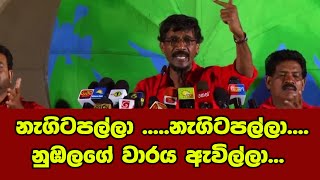 නැගිටපල්ලා .....නැගිටපල්ලා....
නුඹලගේ වාරය ඇවිල්ලා...